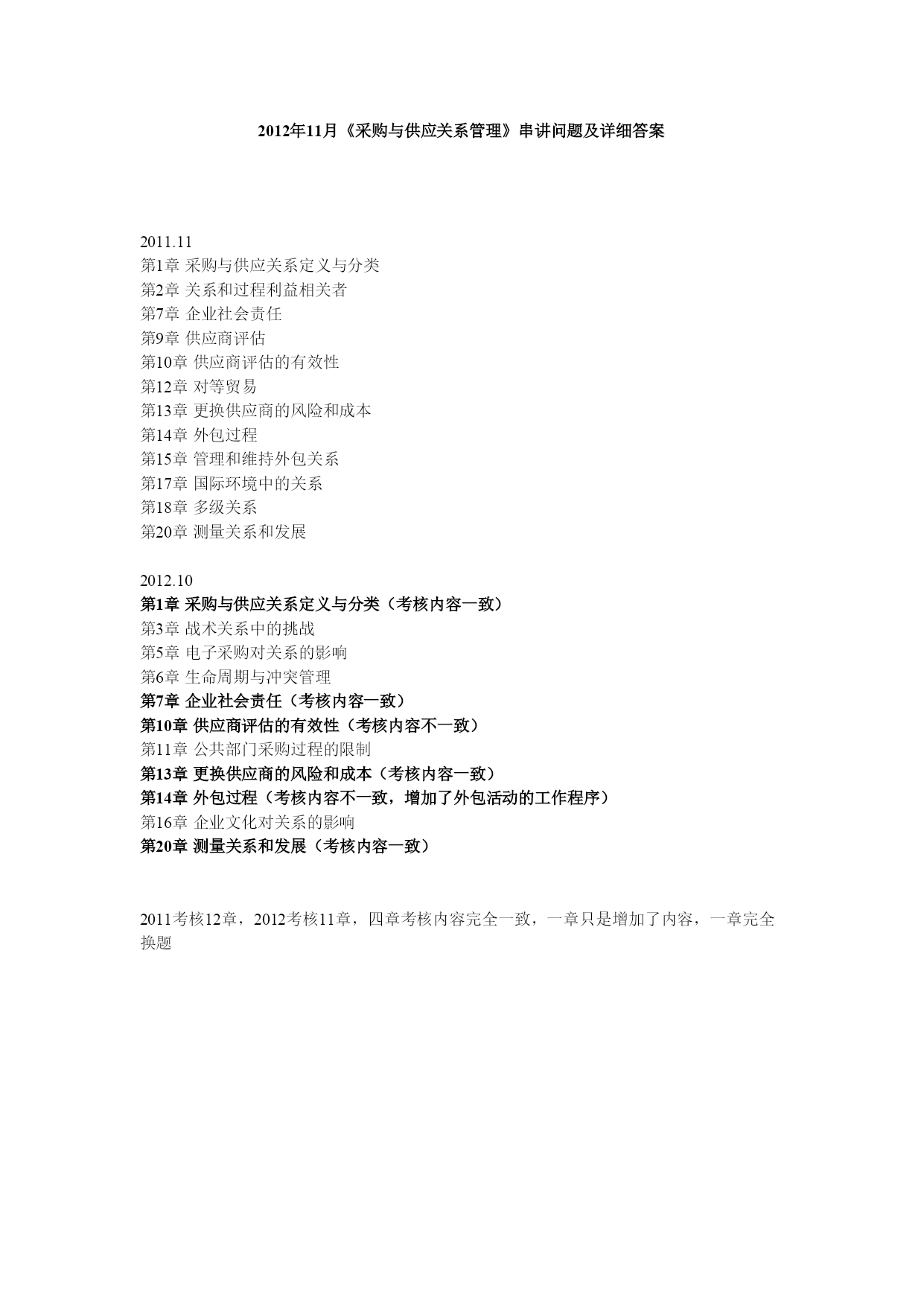 2012年11月《采购与供应关系管理》串讲问题及详细答案

2011.11
第1章 采购与供应关系定义与分类
第2章 关系和过程利益相关者
第7章 企业社会责任
第9章 供应商评估
第10章 供应商评估的有效性
第12章 对等贸易
第13章 更换供应商的风险和成本
第14章 外包过程
第15章 管理和维持外包关系
第17章 国际环境中的关系
第18章 多级关系
第20章 测量关系和发展

2012.10
第1章 采购与供应关系定义与分类（考核内容一致）
第3章 战术关系中的挑战
第5章 电子采购对关系的影响
第6章 生命周期与冲突管理
第7章 企业社会责任（考核内容一致）
第10章 供应商评估的有效性（考核内容不一致）
第11章 公共部门采购过程的限制
第13章 更换供应商的风险和成本（考核内容一致）
第14章 外包过程（考核内容不一致，增加了外包活动的工作程序）
第16章 企业文化对关系的影响
第20章 测量关系和发展（考核内容一致）

2011考核12章，2012考核11章，四章考核内容完全一致，一章只是增加了内容，一章完全换题